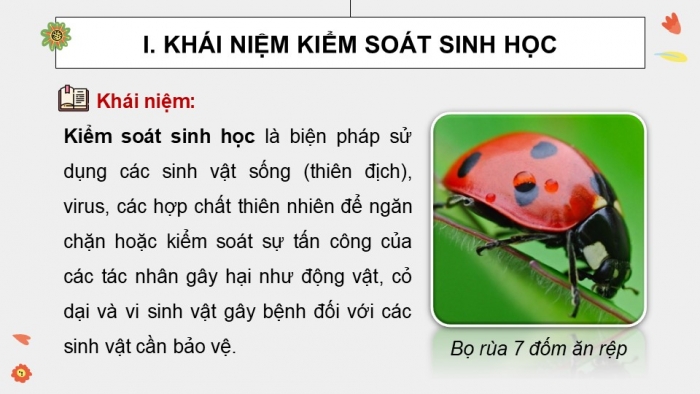 I. KHÁI NIỆM KIỂM SOÁT SINH HỌC

Khái niệm:

Kiểm soát sinh học là biện pháp sử dụng các sinh vật sống (thiên địch), virus, các hợp chất thiên nhiên để ngăn chặn hoặc kiểm soát sự tấn công của các tác nhân gây hại như động vật, cỏ dại và vi sinh vật gây bệnh đối với các sinh vật cần bảo vệ.

Bọ rùa 7 đốm ăn rệp